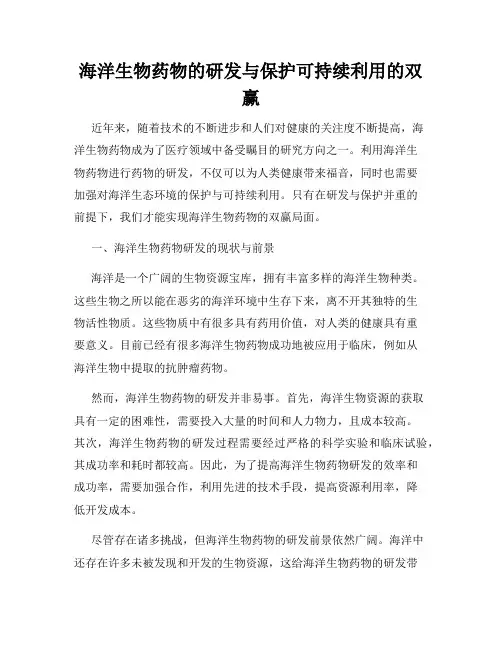 海洋生物药物的研发与保护可持续利用的双赢

近年来，随着技术的不断进步和人们对健康的关注度不断提高，海洋生物药物成为了医疗领域中备受瞩目的研究方向之一。利用海洋生物药物进行药物的研发，不仅可以为人类健康带来福音，同时也需要加强对海洋生态环境的保护与可持续利用。只有在研发与保护并重的前提下，我们才能实现海洋生物药物的双赢局面。

一、海洋生物药物研发的现状与前景

海洋是一个广阔的生物资源宝库，拥有丰富多样的海洋生物种类。这些生物之所以能在恶劣的海洋环境中生存下来，离不开其独特的生物活性物质。这些物质中有很多具有药用价值，对人类的健康具有重要意义。目前已经有很多海洋生物药物成功地被应用于临床，例如从海洋生物中提取的抗肿瘤药物。

然而，海洋生物药物的研发并非易事。首先，海洋生物资源的获取具有一定的困难性，需要投入大量的时间和人力物力，且成本较高。其次，海洋生物药物的研发过程需要经过严格的科学实验和临床试验，其成功率和耗时都较高。因此，为了提高海洋生物药物研发的效率和成功率，需要加强合作，利用先进的技术手段，提高资源利用率，降低开发成本。

尽管存在诸多挑战，但海洋生物药物的研发前景依然广阔。海洋中还存在许多未被发现和开发的生物资源，这给海洋生物药物的研发带